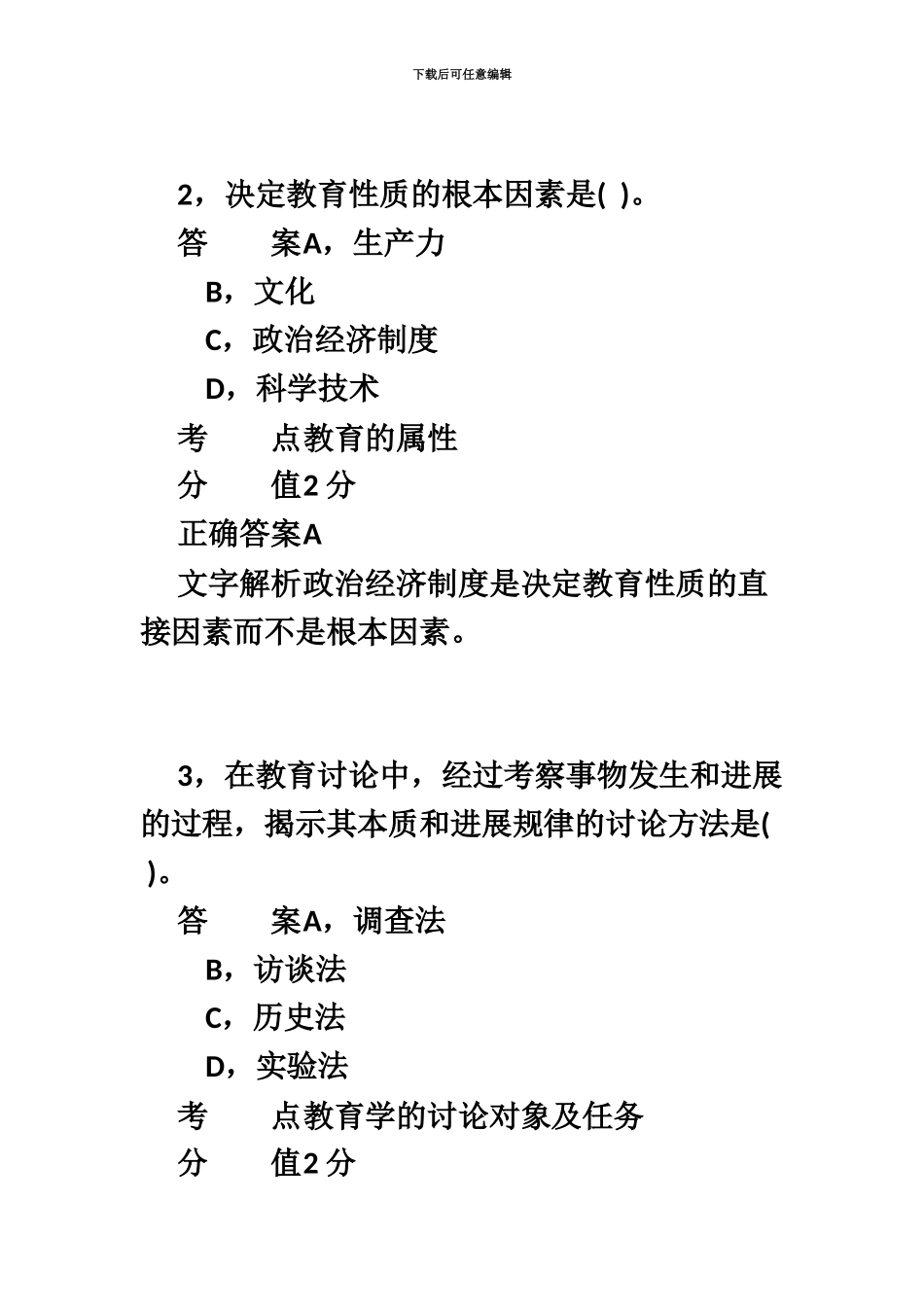 下载后可任意编辑

2，决定教育性质的根本因素是( )。

答　　案A，生产力

B，文化

C，政治经济制度

D，科学技术

考　　点教育的属性

分　　值2 分

正确答案A

文字解析政治经济制度是决定教育性质的直接因素而不是根本因素。

3，在教育讨论中，经过考察事物发生和进展的过程，揭示其本质和进展规律的讨论方法是( )。

答　　案A，调查法

B，访谈法

C，历史法

D，实验法

考　　点教育学的讨论对象及任务

分　　值2 分